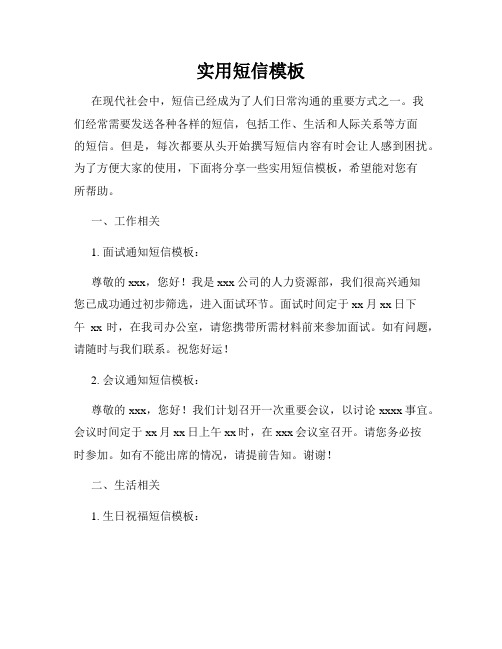 实用短信模板

在现代社会中，短信已经成为了人们日常沟通的重要方式之一。我们经常需要发送各种各样的短信，包括工作、生活和人际关系等方面的短信。但是，每次都要从头开始撰写短信内容有时会让人感到困扰。为了方便大家的使用，下面将分享一些实用短信模板，希望能对您有所帮助。

一、工作相关

1. 面试通知短信模板：

尊敬的 xxx，您好！我是 xxx 公司的人力资源部，我们很高兴通知您已成功通过初步筛选，进入面试环节。面试时间定于 xx 月 xx 日下午 xx 时，在我司办公室，请您携带所需材料前来参加面试。如有问题，请随时与我们联系。祝您好运！

2. 会议通知短信模板：

尊敬的 xxx，您好！我们计划召开一次重要会议，以讨论 xxxx 事宜。会议时间定于 xx 月 xx 日上午 xx 时，在 xxx 会议室召开。请您务必按时参加。如有不能出席的情况，请提前告知。谢谢！

二、生活相关

1. 生日祝福短信模板：